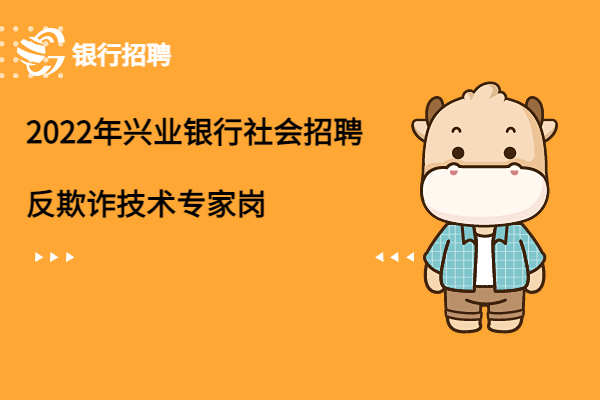 银行招聘

2022年兴业银行社会招聘

反欺诈技术专家岗